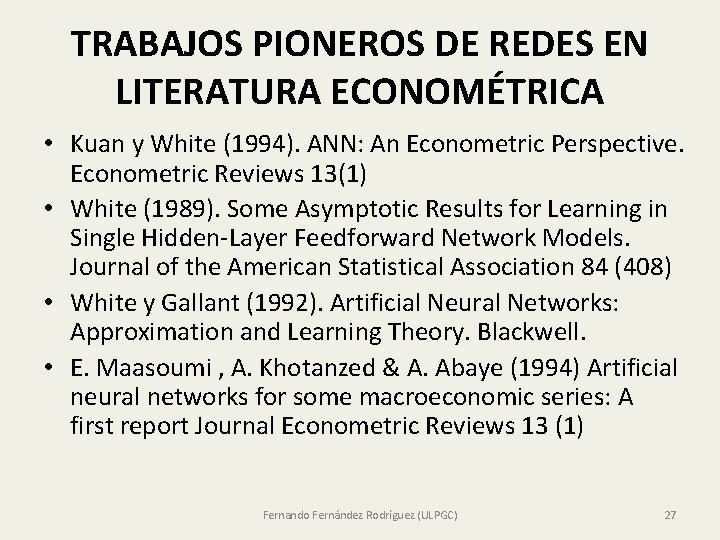 TRABAJOS PIONEROS DE REDES EN LITERATURA ECONOMÉTRICA

• Kuan y White (1994). ANN: An Econometric Perspective. Econometric Reviews 13(1)
• White (1989). Some Asymptotic Results for Learning in Single Hidden-Layer Feedforward Network Models. Journal of the American Statistical Association 84 (408)
• White y Gallant (1992). Artificial Neural Networks: Approximation and Learning Theory. Blackwell.
• E. Maasoumi , A. Khotanzed & A. Abaye (1994) Artificial neural networks for some macroeconomic series: A first report Journal Econometric Reviews 13 (1)

Fernando Fernández Rodríguez (ULPGC)

27